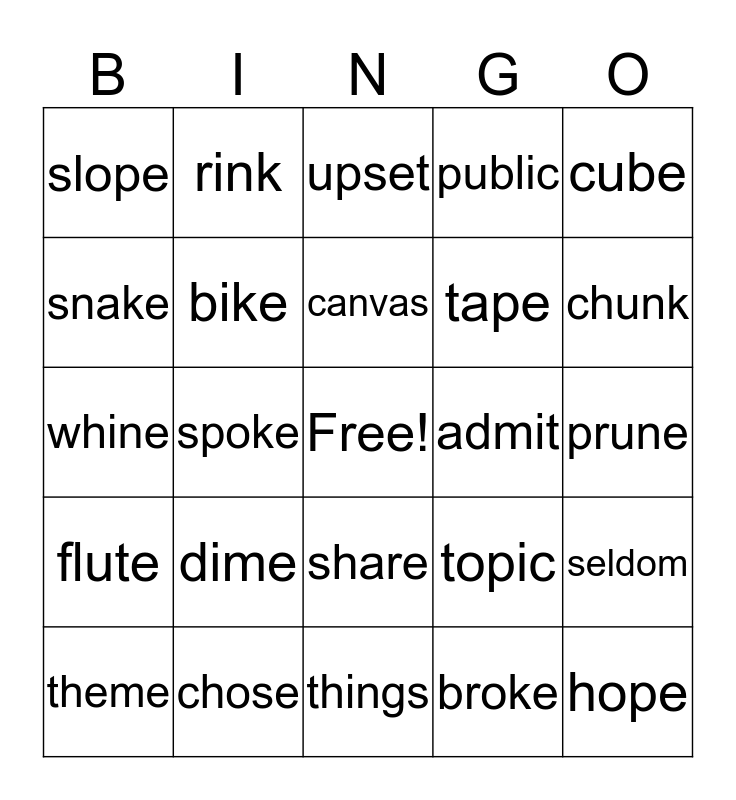 | B | I | N | G | O |
|---|---|---|---|---|
| slope | rink | upset | public | cube |
| snake | bike | canvas | tape | chunk |
| whine | spoke | Free! | admit | prune |
| flute | dime | share | topic | seldom |
| theme | chose | things | broke | hope |